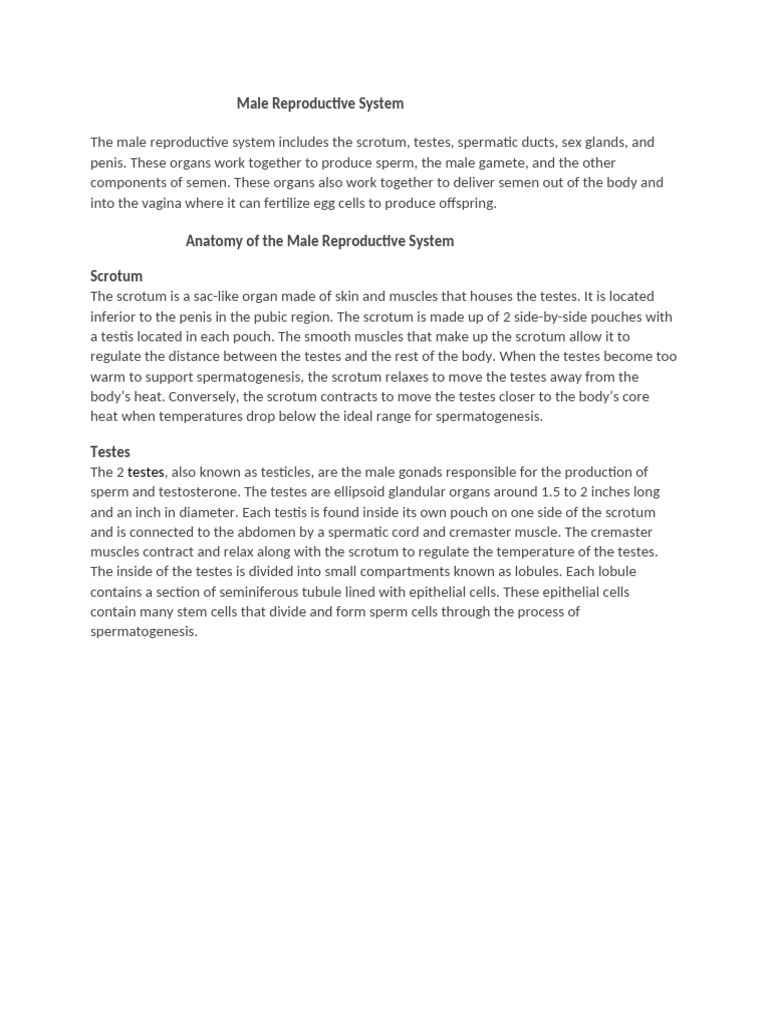 Male Reproductive System

The male reproductive system includes the scrotum, testes, spermatic ducts, sex glands, and penis. These organs work together to produce sperm, the male gamete, and the other components of semen. These organs also work together to deliver semen out of the body and into the vagina where it can fertilize egg cells to produce offspring.

Anatomy of the Male Reproductive System

Scrotum
The scrotum is a sac-like organ made of skin and muscles that houses the testes. It is located inferior to the penis in the pubic region. The scrotum is made up of 2 side-by-side pouches with a testis located in each pouch. The smooth muscles that make up the scrotum allow it to regulate the distance between the testes and the rest of the body. When the testes become too warm to support spermatogenesis, the scrotum relaxes to move the testes away from the body's heat. Conversely, the scrotum contracts to move the testes closer to the body's core heat when temperatures drop below the ideal range for spermatogenesis.

Testes
The 2 testes, also known as testicles, are the male gonads responsible for the production of sperm and testosterone. The testes are ellipsoid glandular organs around 1.5 to 2 inches long and an inch in diameter. Each testis is found inside its own pouch on one side of the scrotum and is connected to the abdomen by a spermatic cord and cremaster muscle. The cremaster muscles contract and relax along with the scrotum to regulate the temperature of the testes. The inside of the testes is divided into small compartments known as lobules. Each lobule contains a section of seminiferous tubule lined with epithelial cells. These epithelial cells contain many stem cells that divide and form sperm cells through the process of spermatogenesis.